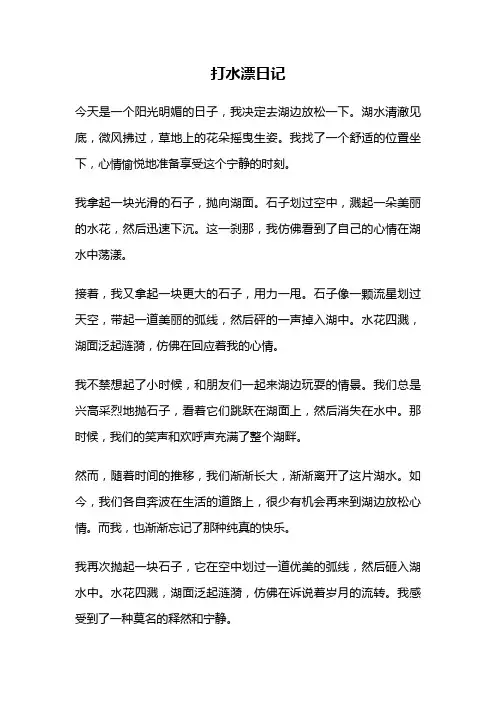 打水漂日记

今天是一个阳光明媚的日子，我决定去湖边放松一下。湖水清澈见底，微风拂过，草地上的花朵摇曳生姿。我找了一个舒适的位置坐下，心情愉悦地准备享受这个宁静的时刻。

我拿起一块光滑的石子，抛向湖面。石子划过空中，溅起一朵美丽的水花，然后迅速下沉。这一刹那，我仿佛看到了自己的心情在湖水中荡漾。

接着，我又拿起一块更大的石子，用力一甩。石子像一颗流星划过天空，带起一道美丽的弧线，然后砰的一声掉入湖中。水花四溅，湖面泛起涟漪，仿佛在回应着我的心情。

我不禁想起了小时候，和朋友们一起来湖边玩耍的情景。我们总是兴高采烈地抛石子，看着它们跳跃在湖面上，然后消失在水中。那时候，我们的笑声和欢呼声充满了整个湖畔。

然而，随着时间的推移，我们渐渐长大，渐渐离开了这片湖水。如今，我们各自奔波在生活的道路上，很少有机会再来到湖边放松心情。而我，也渐渐忘记了那种纯真的快乐。

我再次抛起一块石子，它在空中划过一道优美的弧线，然后砸入湖水中。水花四溅，湖面泛起涟漪，仿佛在诉说着岁月的流转。我感受到了一种莫名的释然和宁静。